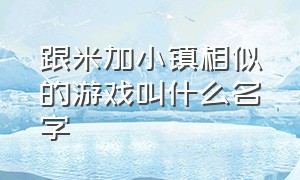 跟米加小镇相似的游戏叫什么名字